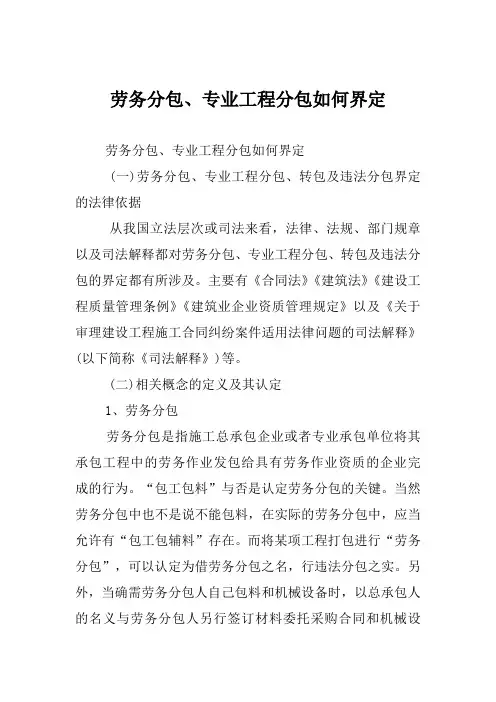 劳务分包、专业工程分包如何界定

劳务分包、专业工程分包如何界定

(一)劳务分包、专业工程分包、转包及违法分包界定的法律依据

从我国立法层次或司法来看，法律、法规、部门规章以及司法解释都对劳务分包、专业工程分包、转包及违法分包的界定都有所涉及。主要有《合同法》《建筑法》《建设工程质量管理条例》《建筑业企业资质管理规定》以及《关于审理建设工程施工合同纠纷案件适用法律问题的司法解释》(以下简称《司法解释》)等。

(二)相关概念的定义及其认定

1、劳务分包

劳务分包是指施工总承包企业或者专业承包单位将其承包工程中的劳务作业发包给具有劳务作业资质的企业完成的行为。“包工包料”与否是认定劳务分包的关键。当然劳务分包中也不是说不能包料，在实际的劳务分包中，应当允许有“包工包辅料”存在。而将某项工程打包进行“劳务分包”，可以认定为借劳务分包之名，行违法分包之实。另外，当确需劳务分包人自己包料和机械设备时，以总承包人的名义与劳务分包人另行签订材料委托采购合同和机械设